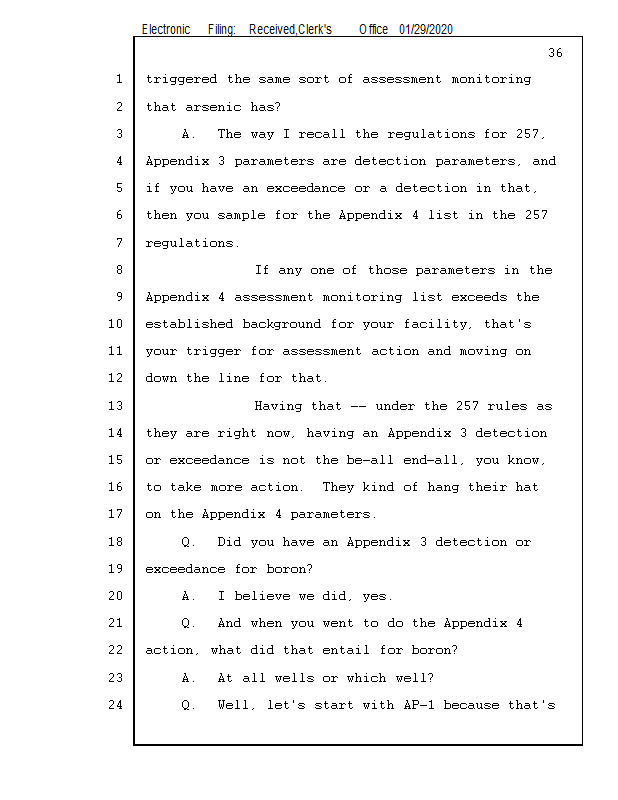 Electronic Filing: Received,Clerk's Office 01/29/2020

36

1 triggered the same sort of assessment monitoring
2 that arsenic has?
3 A. The way I recall the regulations for 257,
4 Appendix 3 parameters are detection parameters, and
5 if you have an exceedance or a detection in that,
6 then you sample for the Appendix 4 list in the 257
7 regulations.
8 If any one of those parameters in the
9 Appendix 4 assessment monitoring list exceeds the
10 established background for your facility, that's
11 your trigger for assessment action and moving on
12 down the line for that.
13 Having that -- under the 257 rules as
14 they are right now, having an Appendix 3 detection
15 or exceedance is not the be-all end-all, you know,
16 to take more action. They kind of hang their hat
17 on the Appendix 4 parameters.
18 Q. Did you have an Appendix 3 detection or
19 exceedance for boron?
20 A. I believe we did, yes.
21 Q. And when you went to do the Appendix 4
22 action, what did that entail for boron?
23 A. At all wells or which well?
24 Q. Well, let's start with AP-1 because that's